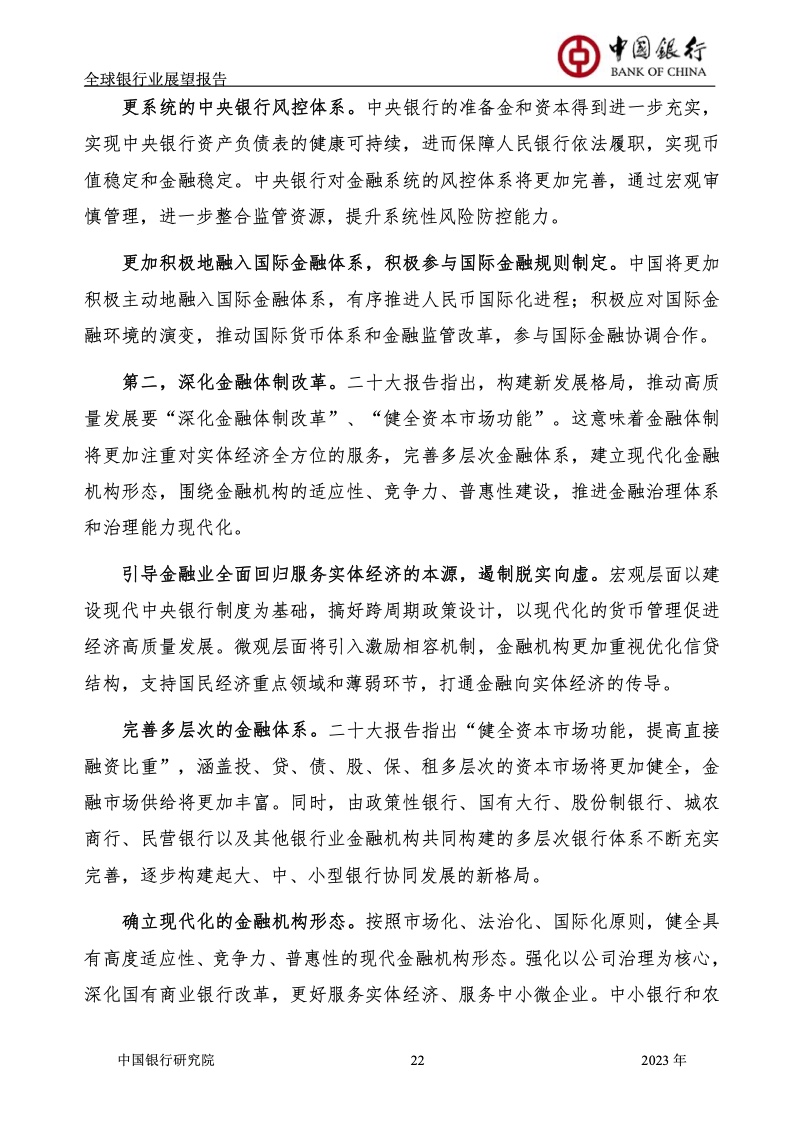 中国银行
BANK OF CHINA
全球银行业展望报告

更系统的中央银行风控体系。中央银行的准备金和资本得到进一步充实，实现中央银行资产负债表的健康可持续，进而保障人民银行依法履职，实现币值稳定和金融稳定。中央银行对金融系统的风控体系将更加完善，通过宏观审慎管理，进一步整合监管资源，提升系统性风险防控能力。

更加积极地融入国际金融体系，积极参与国际金融规则制定。中国将更加积极主动地融入国际金融体系，有序推进人民币国际化进程；积极应对国际金融环境的演变，推动国际货币体系和金融监管改革，参与国际金融协调合作。

第二，深化金融体制改革。二十大报告指出，构建新发展格局，推动高质量发展要“深化金融体制改革”、“健全资本市场功能”。这意味着金融体制将更加注重对实体经济全方位的服务，完善多层次金融体系，建立现代化金融机构形态，围绕金融机构的适应性、竞争力、普惠性建设，推进金融治理体系和治理能力现代化。

引导金融业全面回归服务实体经济的本源，遏制脱实向虚。宏观层面以建设现代中央银行制度为基础，搞好跨周期政策设计，以现代化的货币管理促进经济高质量发展。微观层面将引入激励相容机制，金融机构更加重视优化信贷结构，支持国民经济重点领域和薄弱环节，打通金融向实体经济的传导。

完善多层次的金融体系。二十大报告指出“健全资本市场功能，提高直接融资比重”，涵盖投、贷、债、股、保、租多层次的资本市场将更加健全，金融市场供给将更加丰富。同时，由政策性银行、国有大行、股份制银行、城农商行、民营银行以及其他银行业金融机构共同构建的多层次银行体系不断充实完善，逐步构建起大、中、小型银行协同发展的新格局。

确立现代化的金融机构形态。按照市场化、法治化、国际化原则，健全具有高度适应性、竞争力、普惠性的现代金融机构形态。强化以公司治理为核心，深化国有商业银行改革，更好服务实体经济、服务中小微企业。中小银行和农

中国银行研究院　22　2023 年